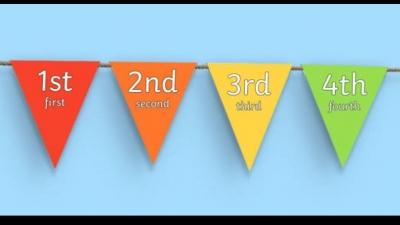 1st
first

2nd
second

3rd
third

4th
fourth